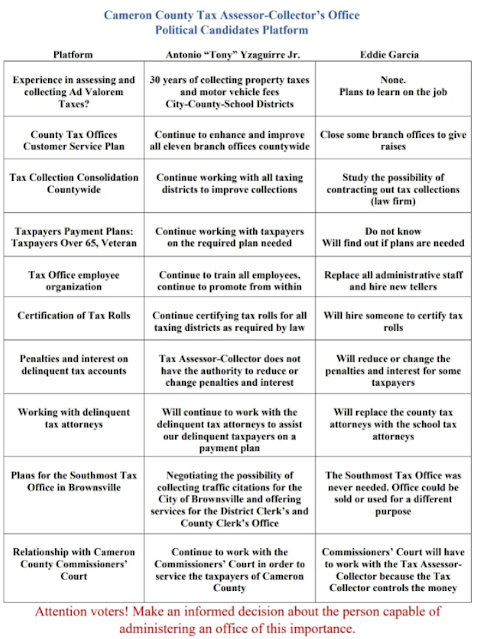 Cameron County Tax Assessor-Collector's Office
Political Candidates Platform

| Platform | Antonio "Tony" Yzaguirre Jr. | Eddie Garcia |
|---|---|---|
| Experience in assessing and collecting Ad Valorem Taxes? | 30 years of collecting property taxes and motor vehicle fees City-County-School Districts | None. Plans to learn on the job |
| County Tax Offices Customer Service Plan | Continue to enhance and improve all eleven branch offices countywide | Close some branch offices to give raises |
| Tax Collection Consolidation Countywide | Continue working with all taxing districts to improve collections | Study the possibility of contracting out tax collections (law firm) |
| Taxpayers Payment Plans: Taxpayers Over 65, Veteran | Continue working with taxpayers on the required plan needed | Do not know Will find out if plans are needed |
| Tax Office employee organization | Continue to train all employees, continue to promote from within | Replace all administrative staff and hire new tellers |
| Certification of Tax Rolls | Continue certifying tax rolls for all taxing districts as required by law | Will hire someone to certify tax rolls |
| Penalties and interest on delinquent tax accounts | Tax Assessor-Collector does not have the authority to reduce or change penalties and interest | Will reduce or change the penalties and interest for some taxpayers |
| Working with delinquent tax attorneys | Will continue to work with the delinquent tax attorneys to assist our delinquent taxpayers on a payment plan | Will replace the county tax attorneys with the school tax attorneys |
| Plans for the Southmost Tax Office in Brownsville | Negotiating the possibility of collecting traffic citations for the City of Brownsville and offering services for the District Clerk's and County Clerk's Office | The Southmost Tax Office was never needed. Office could be sold or used for a different purpose |
| Relationship with Cameron County Commissioners' Court | Continue to work with the Commissioners' Court in order to service the taxpayers of Cameron County | Commissioners' Court will have to work with the Tax Assessor-Collector because the Tax Collector controls the money |

Attention voters! Make an informed decision about the person capable of administering an office of this importance.